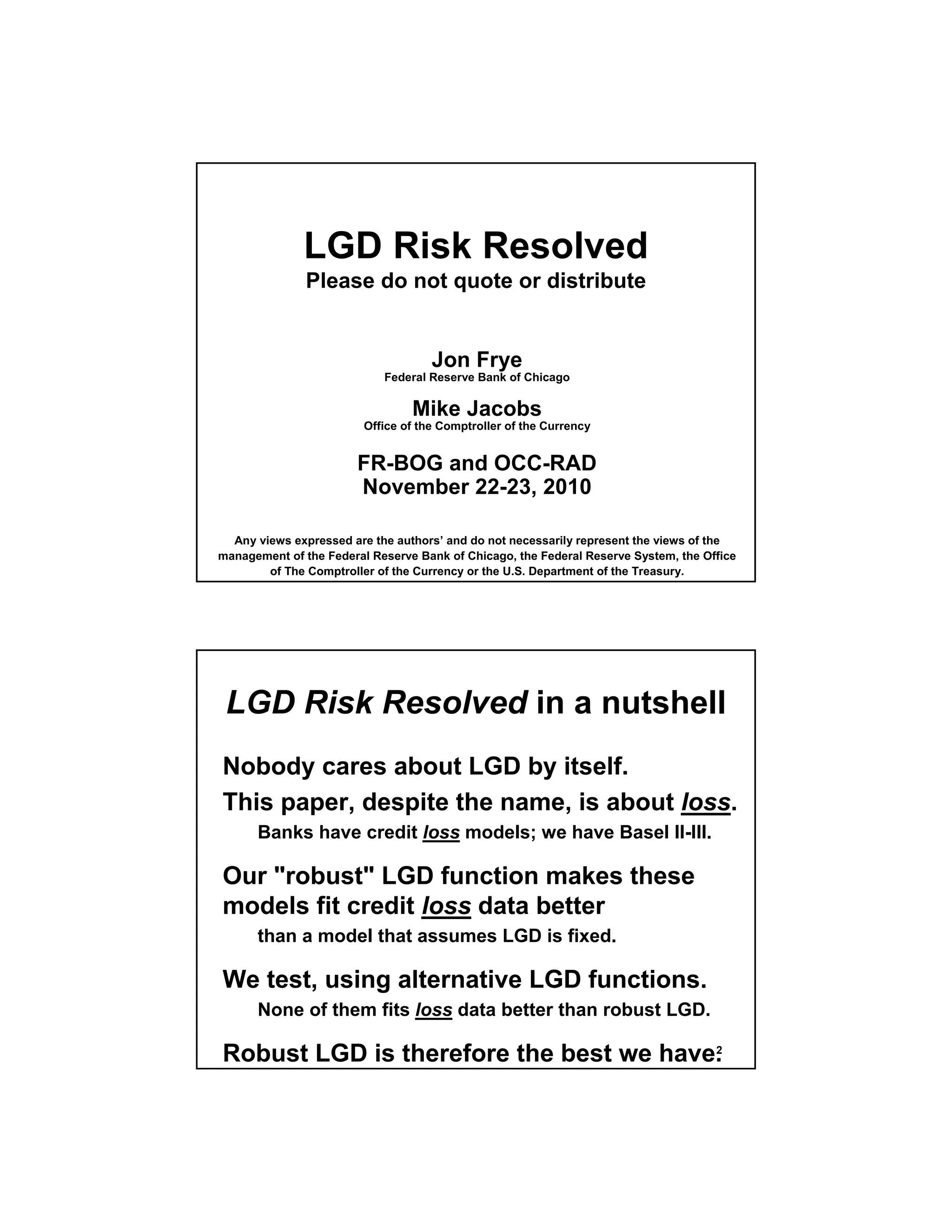 LGD Risk Resolved
Please do not quote or distribute

Jon Frye
Federal Reserve Bank of Chicago

Mike Jacobs
Office of the Comptroller of the Currency

FR-BOG and OCC-RAD
November 22-23, 2010

Any views expressed are the authors' and do not necessarily represent the views of the management of the Federal Reserve Bank of Chicago, the Federal Reserve System, the Office of The Comptroller of the Currency or the U.S. Department of the Treasury.

LGD Risk Resolved in a nutshell

Nobody cares about LGD by itself.

This paper, despite the name, is about loss.

Banks have credit loss models; we have Basel II-III.

Our "robust" LGD function makes these models fit credit loss data better

than a model that assumes LGD is fixed.

We test, using alternative LGD functions.

None of them fits loss data better than robust LGD.

Robust LGD is therefore the best we have.

2